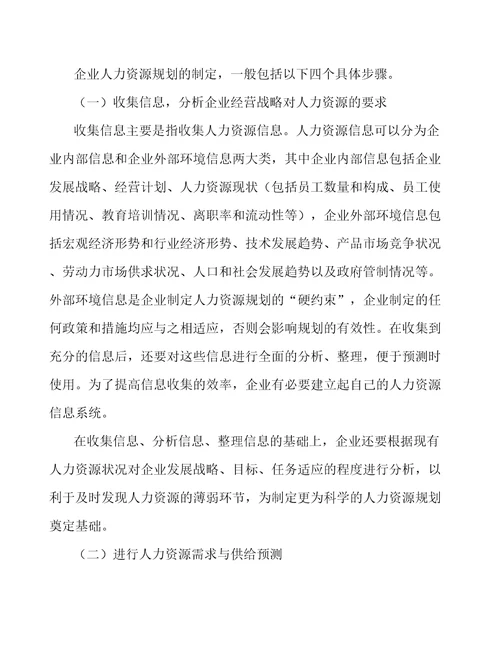 企业人力资源规划的制定，一般包括以下四个具体步骤。

（一）收集信息，分析企业经营战略对人力资源的要求

收集信息主要是指收集人力资源信息。人力资源信息可以分为企业内部信息和企业外部环境信息两大类，其中企业内部信息包括企业发展战略、经营计划、人力资源现状（包括员工数量和构成、员工使用情况、教育培训情况、离职率和流动性等），企业外部环境信息包括宏观经济形势和行业经济形势、技术发展趋势、产品市场竞争状况、劳动力市场供求状况、人口和社会发展趋势以及政府管制情况等。外部环境信息是企业制定人力资源规划的“硬约束”，企业制定的任何政策和措施均应与之相适应，否则会影响规划的有效性。在收集到充分的信息后，还要对这些信息进行全面的分析、整理，便于预测时使用。为了提高信息收集的效率，企业有必要建立起自己的人力资源信息系统。

在收集信息、分析信息、整理信息的基础上，企业还要根据现有人力资源状况对企业发展战略、目标、任务适应的程度进行分析，以利于及时发现人力资源的薄弱环节，为制定更为科学的人力资源规划奠定基础。

（二）进行人力资源需求与供给预测